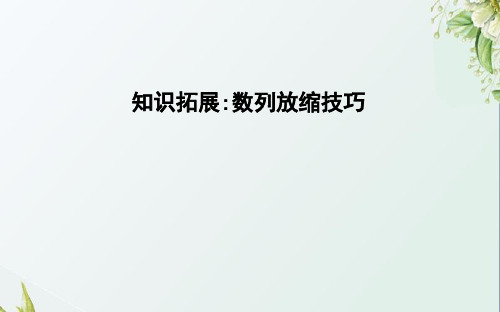 知识拓展:数列放缩技巧